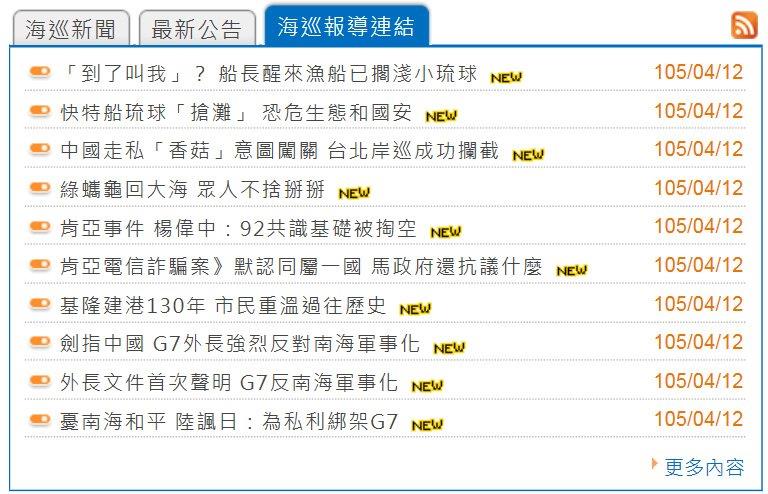 海巡新聞 最新公告 海巡報導連結

「到了叫我」？ 船長醒來漁船已擱淺小琉球 NEW 105/04/12

快特船琉球「搶灘」 恐危生態和國安 NEW 105/04/12

中國走私「香菇」意圖闖關 台北岸巡成功攔截 NEW 105/04/12

綠蠵龜回大海 眾人不捨掰掰 NEW 105/04/12

肯亞事件 楊偉中：92共識基礎被掏空 NEW 105/04/12

肯亞電信詐騙案》默認同屬一國 馬政府還抗議什麼 NEW 105/04/12

基隆建港130年 市民重溫過往歷史 NEW 105/04/12

劍指中國 G7外長強烈反對南海軍事化 NEW 105/04/12

外長文件首次聲明 G7反南海軍事化 NEW 105/04/12

憂南海和平 陸諷日：為私利綁架G7 NEW 105/04/12

更多內容